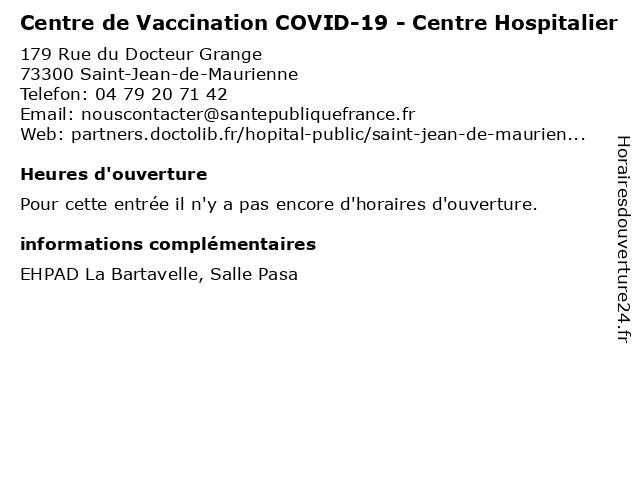 Centre de Vaccination COVID-19 - Centre Hospitalier
179 Rue du Docteur Grange
73300 Saint-Jean-de-Maurienne
Telefon: 04 79 20 71 42
Email: nouscontacter@santepubliquefrance.fr
Web: partners.doctolib.fr/hopital-public/saint-jean-de-maurien...

Heures d'ouverture

Pour cette entrée il n'y a pas encore d'horaires d'ouverture.

informations complémentaires

EHPAD La Bartavelle, Salle Pasa

Horairesdouverture24.fr